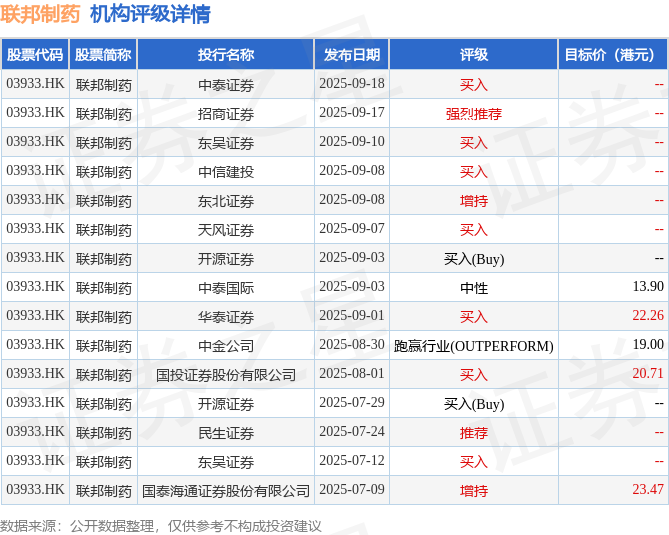 联邦制药 机构评级详情

| 股票代码 | 股票简称 | 投行名称 | 发布日期 | 评级 | 目标价（港元） |
|---|---|---|---|---|---|
| 03933.HK | 联邦制药 | 中泰证券 | 2025-09-18 | 买入 | -- |
| 03933.HK | 联邦制药 | 招商证券 | 2025-09-17 | 强烈推荐 | -- |
| 03933.HK | 联邦制药 | 东吴证券 | 2025-09-10 | 买入 | -- |
| 03933.HK | 联邦制药 | 中信建投 | 2025-09-08 | 买入 | -- |
| 03933.HK | 联邦制药 | 东北证券 | 2025-09-08 | 增持 | -- |
| 03933.HK | 联邦制药 | 天风证券 | 2025-09-07 | 买入 | -- |
| 03933.HK | 联邦制药 | 开源证券 | 2025-09-03 | 买入(Buy) | -- |
| 03933.HK | 联邦制药 | 中泰国际 | 2025-09-03 | 中性 | 13.90 |
| 03933.HK | 联邦制药 | 华泰证券 | 2025-09-01 | 买入 | 22.26 |
| 03933.HK | 联邦制药 | 中金公司 | 2025-08-30 | 跑赢行业(OUTPERFORM) | 19.00 |
| 03933.HK | 联邦制药 | 国投证券股份有限公司 | 2025-08-01 | 买入 | 20.71 |
| 03933.HK | 联邦制药 | 开源证券 | 2025-07-29 | 买入(Buy) | -- |
| 03933.HK | 联邦制药 | 民生证券 | 2025-07-24 | 推荐 | -- |
| 03933.HK | 联邦制药 | 东吴证券 | 2025-07-12 | 买入 | -- |
| 03933.HK | 联邦制药 | 国泰海通证券股份有限公司 | 2025-07-09 | 增持 | 23.47 |

数据来源：公开数据整理，仅供参考不构成投资建议